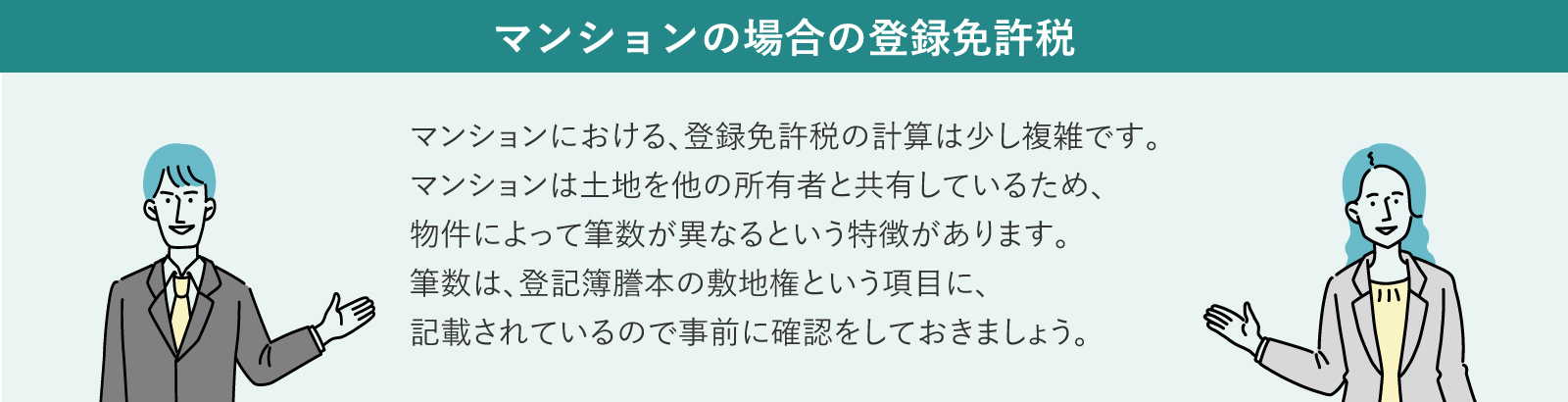 マンションの場合の登録免許税

マンションにおける、登録免許税の計算は少し複雑です。
マンションは土地を他の所有者と共有しているため、
物件によって筆数が異なるという特徴があります。
筆数は、登記簿謄本の敷地権という項目に、
記載されているので事前に確認をしておきましょう。